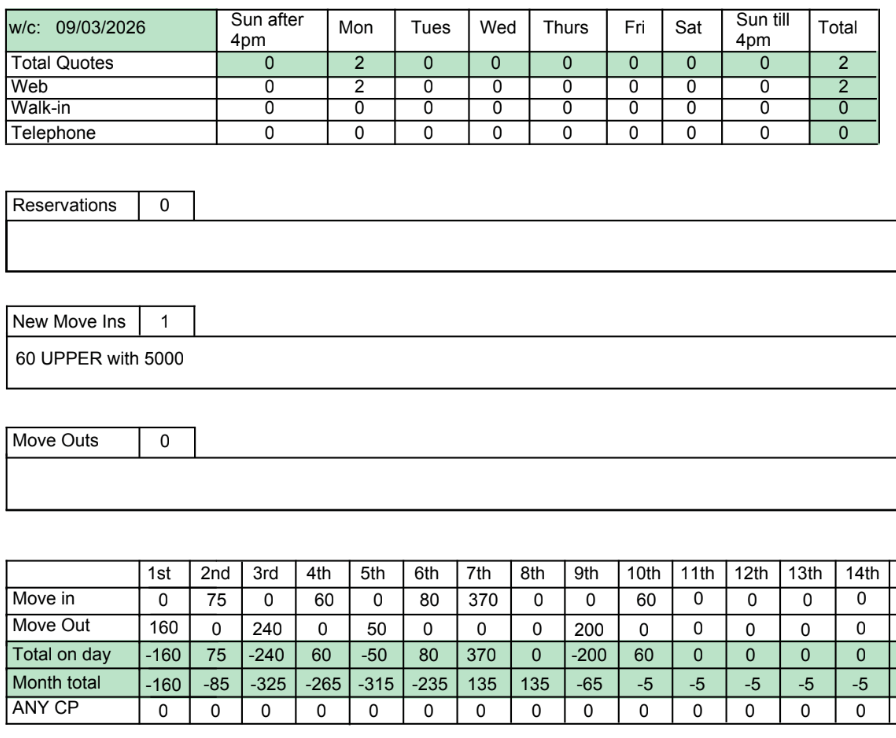 | w/c: 09/03/2026 | Sun after 4pm | Mon | Tues | Wed | Thurs | Fri | Sat | Sun till 4pm | Total |
|---|---|---|---|---|---|---|---|---|---|
| Total Quotes | 0 | 2 | 0 | 0 | 0 | 0 | 0 | 0 | 2 |
| Web | 0 | 2 | 0 | 0 | 0 | 0 | 0 | 0 | 2 |
| Walk-in | 0 | 0 | 0 | 0 | 0 | 0 | 0 | 0 | 0 |
| Telephone | 0 | 0 | 0 | 0 | 0 | 0 | 0 | 0 | 0 |

| Reservations | 0 |
|---|---|

| New Move Ins | 1 |
|---|---|

60 UPPER with 5000

| Move Outs | 0 |
|---|---|

| | 1st | 2nd | 3rd | 4th | 5th | 6th | 7th | 8th | 9th | 10th | 11th | 12th | 13th | 14th |
|---|---|---|---|---|---|---|---|---|---|---|---|---|---|---|
| Move in | 0 | 75 | 0 | 60 | 0 | 80 | 370 | 0 | 0 | 60 | 0 | 0 | 0 | 0 |
| Move Out | 160 | 0 | 240 | 0 | 50 | 0 | 0 | 0 | 200 | 0 | 0 | 0 | 0 | 0 |
| Total on day | -160 | 75 | -240 | 60 | -50 | 80 | 370 | 0 | -200 | 60 | 0 | 0 | 0 | 0 |
| Month total | -160 | -85 | -325 | -265 | -315 | -235 | 135 | 135 | -65 | -5 | -5 | -5 | -5 | -5 |
| ANY CP | 0 | 0 | 0 | 0 | 0 | 0 | 0 | 0 | 0 | 0 | 0 | 0 | 0 | 0 |